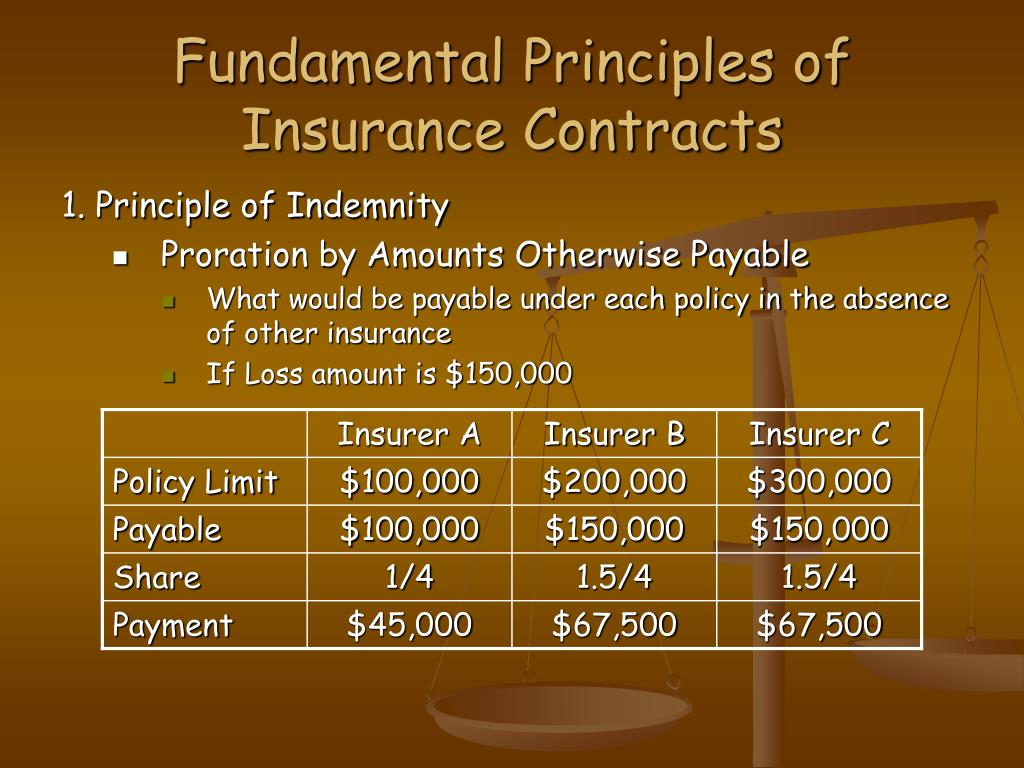 Fundamental Principles of Insurance Contracts

1. Principle of Indemnity

Proration by Amounts Otherwise Payable

What would be payable under each policy in the absence of other insurance

If Loss amount is \$150,000

| | Insurer A | Insurer B | Insurer C |
|---|---|---|---|
| Policy Limit | \$100,000 | \$200,000 | \$300,000 |
| Payable | \$100,000 | \$150,000 | \$150,000 |
| Share | 1/4 | 1.5/4 | 1.5/4 |
| Payment | \$45,000 | \$67,500 | \$67,500 |